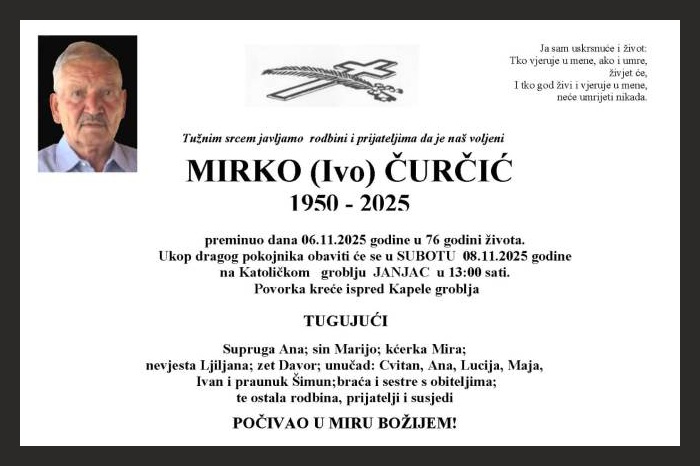 Ja sam uskrsnuće i život:
Tko vjeruje u mene, ako i umre,
živjet će,
I tko god živi i vjeruje u mene,
neće umrijeti nikada.

Tužnim srcem javljamo rodbini i prijateljima da je naš voljeni

MIRKO (Ivo) ČURČIĆ
1950 - 2025

preminuo dana 06.11.2025 godine u 76 godini života.
Ukop dragog pokojnika obaviti će se u SUBOTU 08.11.2025 godine
na Katoličkom groblju JANJAC u 13:00 sati.
Povorka kreće ispred Kapele groblja

TUGUJUĆI

Supruga Ana; sin Marijo; kćerka Mira;
nevjesta Ljiljana; zet Davor; unučad: Cvitan, Ana, Lucija, Maja,
Ivan i praunuk Šimun;braća i sestre s obiteljima;
te ostala rodbina, prijatelji i susjedi

POČIVAO U MIRU BOŽIJEM!